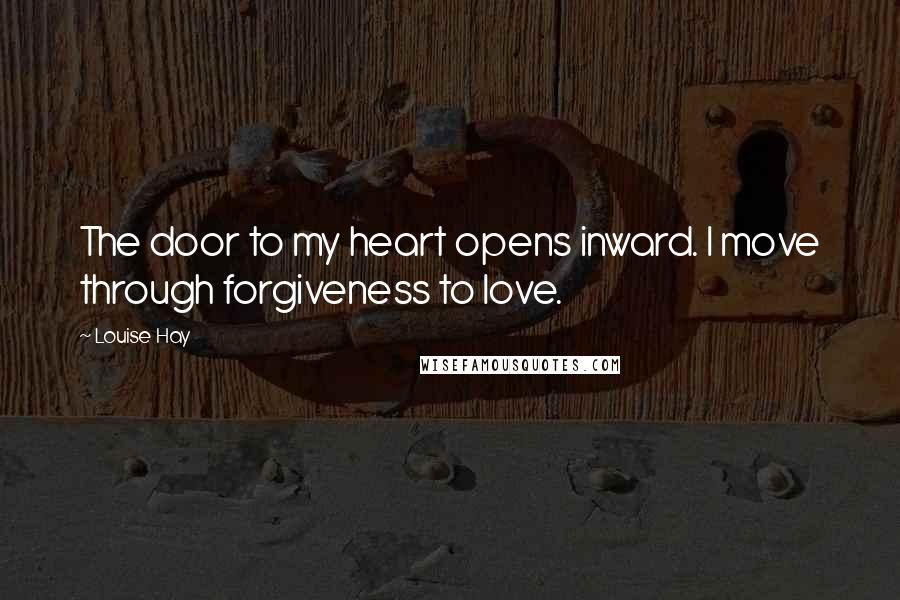 The door to my heart opens inward. I move through forgiveness to love.

~ Louise Hay

WISEFAMOUSQUOTES.COM